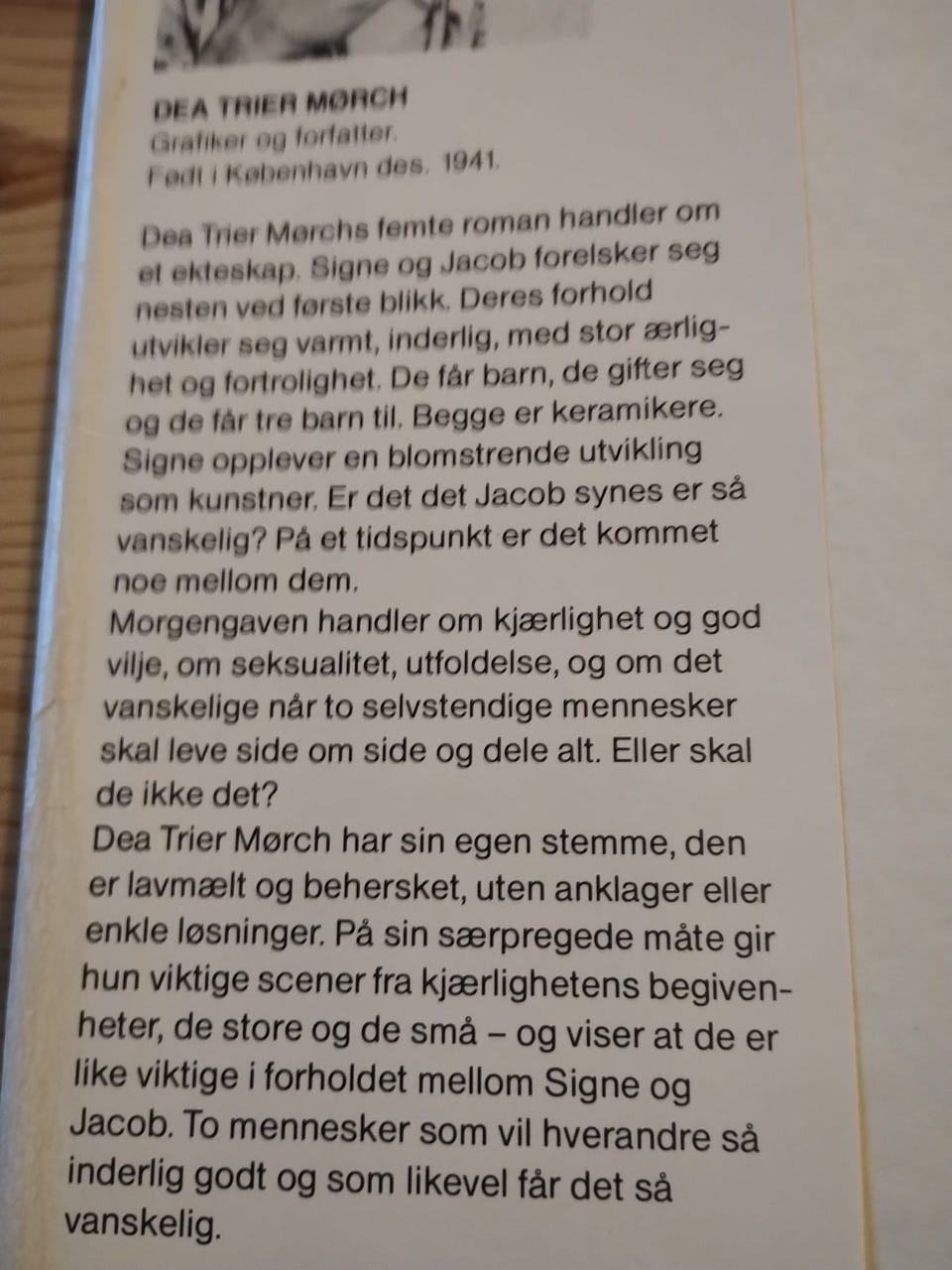 DEA TRIER MØRCH
Grafiker og forfatter.
Født i København des. 1941.

Dea Trier Mørchs femte roman handler om et ekteskap. Signe og Jacob forelsker seg nesten ved første blikk. Deres forhold utvikler seg varmt, inderlig, med stor ærlighet og fortrolighet. De får barn, de gifter seg og de får tre barn til. Begge er keramikere. Signe opplever en blomstrende utvikling som kunstner. Er det det Jacob synes er så vanskelig? På et tidspunkt er det kommet noe mellom dem.
Morgengaven handler om kjærlighet og god vilje, om seksualitet, utfoldelse, og om det vanskelige når to selvstendige mennesker skal leve side om side og dele alt. Eller skal de ikke det?
Dea Trier Mørch har sin egen stemme, den er lavmælt og behersket, uten anklager eller enkle løsninger. På sin særpregede måte gir hun viktige scener fra kjærlighetens begivenheter, de store og de små – og viser at de er like viktige i forholdet mellom Signe og Jacob. To mennesker som vil hverandre så inderlig godt og som likevel får det så vanskelig.